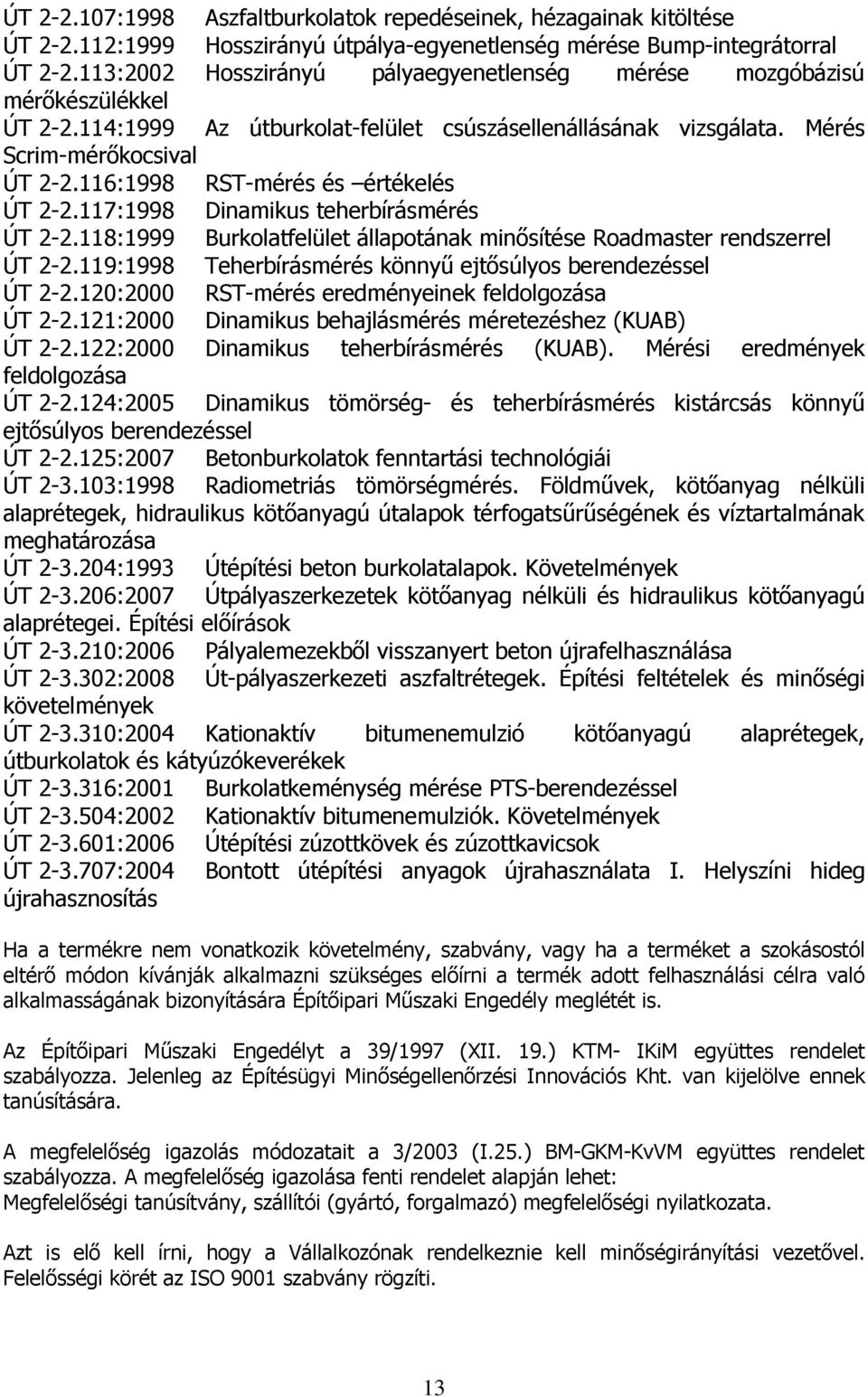 ÚT 2-2.107:1998 Aszfaltburkolatok repedéseinek, hézagainak kitöltése
ÚT 2-2.112:1999 Hosszirányú útpálya-egyenetlenség mérése Bump-integrátorral
ÚT 2-2.113:2002 Hosszirányú pályaegyenetlenség mérése mozgóbázisú mérőkészülékkel
ÚT 2-2.114:1999 Az útburkolat-felület csúszásellenállásának vizsgálata. Mérés Scrim-mérőkocsival
ÚT 2-2.116:1998 RST-mérés és –értékelés
ÚT 2-2.117:1998 Dinamikus teherbírásmérés
ÚT 2-2.118:1999 Burkolatfelület állapotának minősítése Roadmaster rendszerrel
ÚT 2-2.119:1998 Teherbírásmérés könnyű ejtősúlyos berendezéssel
ÚT 2-2.120:2000 RST-mérés eredményeinek feldolgozása
ÚT 2-2.121:2000 Dinamikus behajlásmérés méretezéshez (KUAB)
ÚT 2-2.122:2000 Dinamikus teherbírásmérés (KUAB). Mérési eredmények feldolgozása
ÚT 2-2.124:2005 Dinamikus tömörség- és teherbírásmérés kistárcsás könnyű ejtősúlyos berendezéssel
ÚT 2-2.125:2007 Betonburkolatok fenntartási technológiái
ÚT 2-3.103:1998 Radiometriás tömörségmérés. Földművek, kötőanyag nélküli alaprétegek, hidraulikus kötőanyagú útalapok térfogatsűrűségének és víztartalmának meghatározása
ÚT 2-3.204:1993 Útépítési beton burkolatalapok. Követelmények
ÚT 2-3.206:2007 Útpályaszerkezetek kötőanyag nélküli és hidraulikus kötőanyagú alaprétegei. Építési előírások
ÚT 2-3.210:2006 Pályalemezekből visszanyert beton újrafelhasználása
ÚT 2-3.302:2008 Út-pályaszerkezeti aszfaltrétegek. Építési feltételek és minőségi követelmények
ÚT 2-3.310:2004 Kationaktív bitumenemulzió kötőanyagú alaprétegek, útburkolatok és kátyúzókeverékek
ÚT 2-3.316:2001 Burkolatkeménység mérése PTS-berendezéssel
ÚT 2-3.504:2002 Kationaktív bitumenemulziók. Követelmények
ÚT 2-3.601:2006 Útépítési zúzottkövek és zúzottkavicsok
ÚT 2-3.707:2004 Bontott útépítési anyagok újrahasználata I. Helyszíni hideg újrahasznosítás

Ha a termékre nem vonatkozik követelmény, szabvány, vagy ha a terméket a szokásostól eltérő módon kívánják alkalmazni szükséges előírni a termék adott felhasználási célra való alkalmasságának bizonyítására Építőipari Műszaki Engedély meglétét is.

Az Építőipari Műszaki Engedélyt a 39/1997 (XII. 19.) KTM- IKiM együttes rendelet szabályozza. Jelenleg az Építésügyi Minőségellenőrzési Innovációs Kht. van kijelölve ennek tanúsítására.

A megfelelőség igazolás módozatait a 3/2003 (I.25.) BM-GKM-KvVM együttes rendelet szabályozza. A megfelelőség igazolása fenti rendelet alapján lehet:
Megfelelőségi tanúsítvány, szállítói (gyártó, forgalmazó) megfelelőségi nyilatkozata.

Azt is elő kell írni, hogy a Vállalkozónak rendelkeznie kell minőségirányítási vezetővel. Felelősségi körét az ISO 9001 szabvány rögzíti.

13